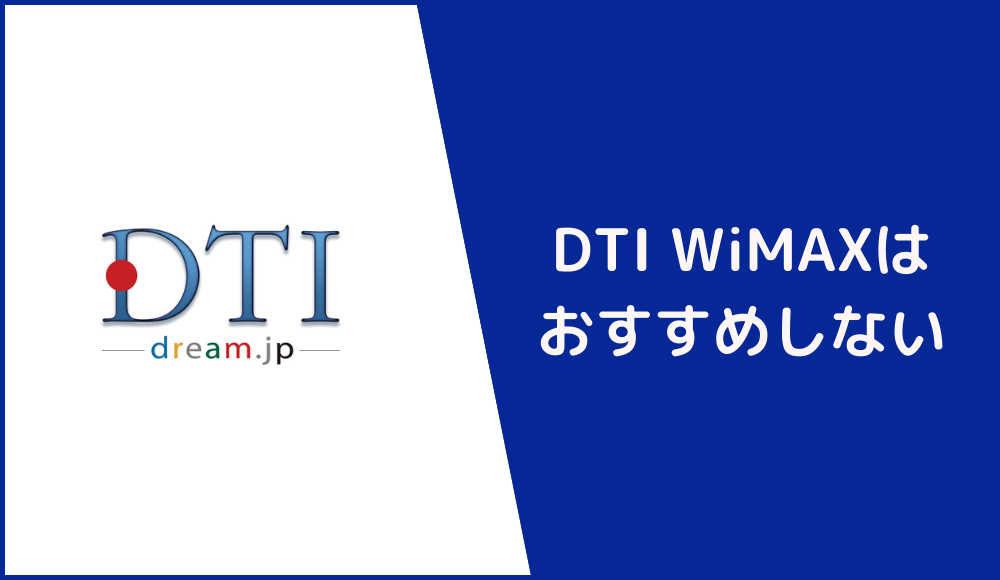 DTI
dream.jp

DTI WiMAXは
おすすめしない